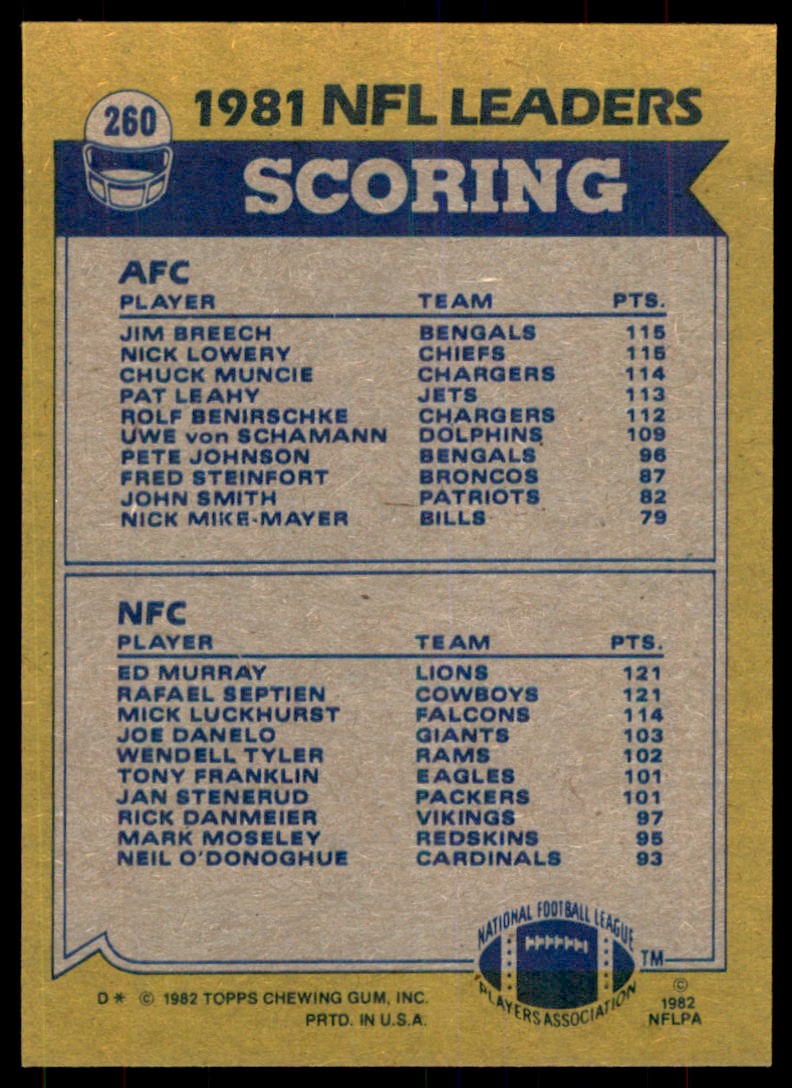 260 1981 NFL LEADERS

SCORING

AFC

| PLAYER | TEAM | PTS. |
|---|---|---|
| JIM BREECH | BENGALS | 115 |
| NICK LOWERY | CHIEFS | 115 |
| CHUCK MUNCIE | CHARGERS | 114 |
| PAT LEAHY | JETS | 113 |
| ROLF BENIRSCHKE | CHARGERS | 112 |
| UWE von SCHAMANN | DOLPHINS | 109 |
| PETE JOHNSON | BENGALS | 96 |
| FRED STEINFORT | BRONCOS | 87 |
| JOHN SMITH | PATRIOTS | 82 |
| NICK MIKE-MAYER | BILLS | 79 |

NFC

| PLAYER | TEAM | PTS. |
|---|---|---|
| ED MURRAY | LIONS | 121 |
| RAFAEL SEPTIEN | COWBOYS | 121 |
| MICK LUCKHURST | FALCONS | 114 |
| JOE DANELO | GIANTS | 103 |
| WENDELL TYLER | RAMS | 102 |
| TONY FRANKLIN | EAGLES | 101 |
| JAN STENERUD | PACKERS | 101 |
| RICK DANMEIER | VIKINGS | 97 |
| MARK MOSELEY | REDSKINS | 95 |
| NEIL O'DONOGHUE | CARDINALS | 93 |

NATIONAL FOOTBALL LEAGUE PLAYERS ASSOCIATION TM

D * © 1982 TOPPS CHEWING GUM, INC.
PRTD. IN U.S.A.

©
1982
NFLPA